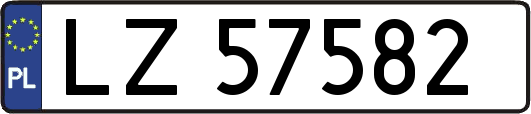 PL
LZ 57582